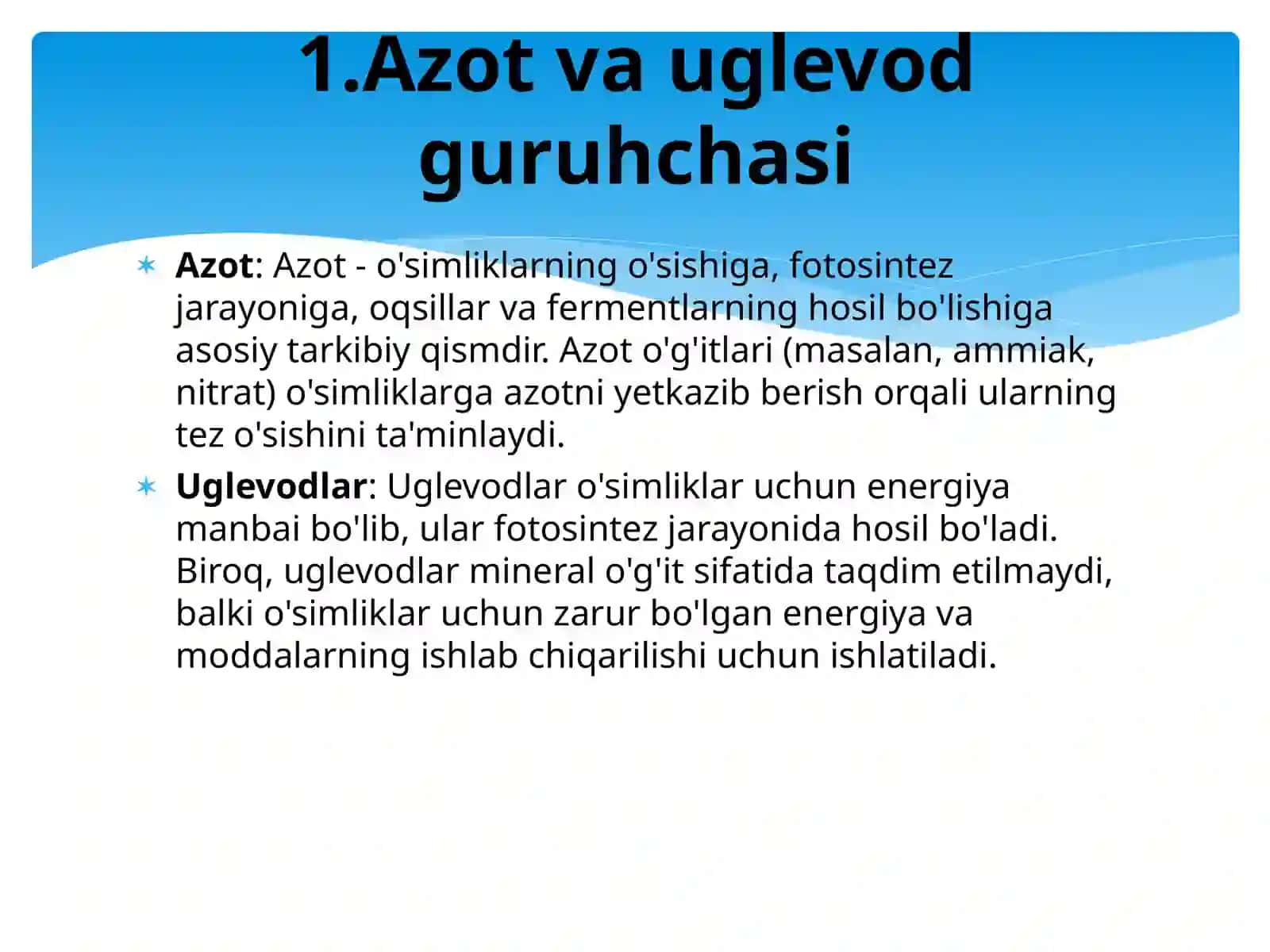 1.Azot va uglevod guruhchasi

Azot: Azot - o'simliklarning o'sishiga, fotosintez jarayoniga, oqsillar va fermentlarning hosil bo'lishiga asosiy tarkibiy qismdir. Azot o'g'itlari (masalan, ammiak, nitrat) o'simliklarga azotni yetkazib berish orqali ularning tez o'sishini ta'minlaydi.

Uglevodlar: Uglevodlar o'simliklar uchun energiya manbai bo'lib, ular fotosintez jarayonida hosil bo'ladi. Biroq, uglevodlar mineral o'g'it sifatida taqdim etilmaydi, balki o'simliklar uchun zarur bo'lgan energiya va moddalarning ishlab chiqarilishi uchun ishlatiladi.